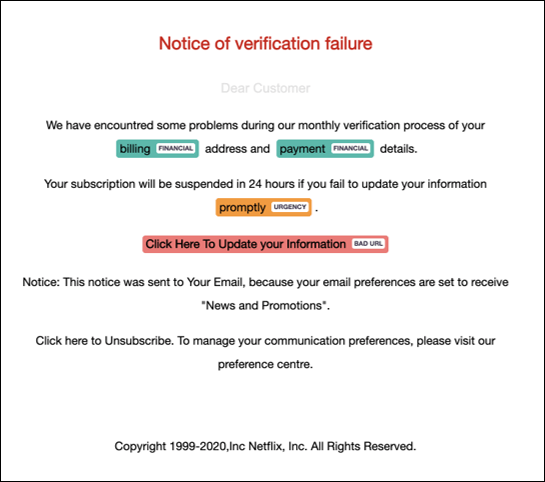 Notice of verification failure

Dear Customer

We have encountred some problems during our monthly verification process of your billing FINANCIAL address and payment FINANCIAL details.

Your subscription will be suspended in 24 hours if you fail to update your information promptly URGENCY .

Click Here To Update your Information BAD URL

Notice: This notice was sent to Your Email, because your email preferences are set to receive "News and Promotions".

Click here to Unsubscribe. To manage your communication preferences, please visit our preference centre.

Copyright 1999-2020,Inc Netflix, Inc. All Rights Reserved.